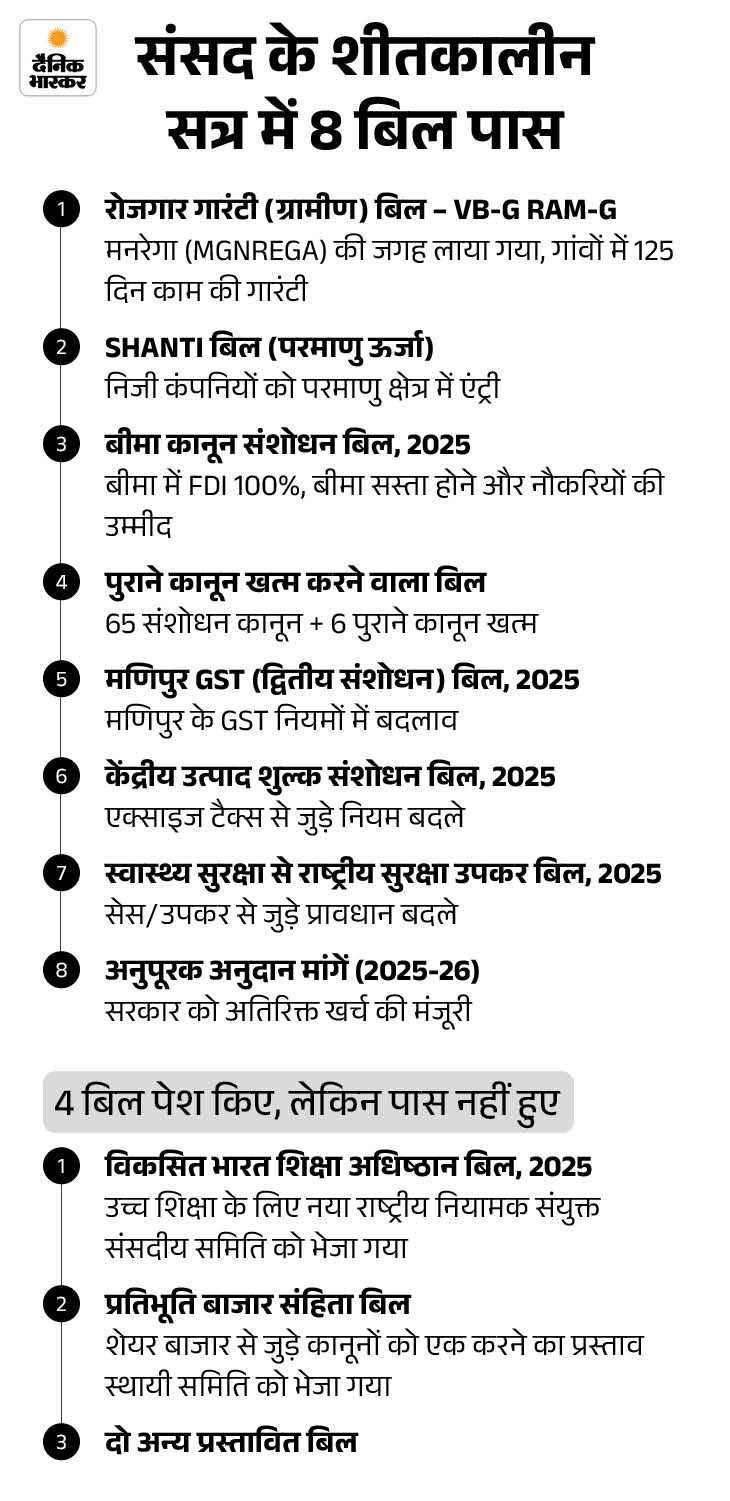 दैनिक भास्कर

संसद के शीतकालीन सत्र में 8 बिल पास

1 रोजगार गारंटी (ग्रामीण) बिल – VB-G RAM-G
मनरेगा (MGNREGA) की जगह लाया गया, गांवों में 125 दिन काम की गारंटी

2 SHANTI बिल (परमाणु ऊर्जा)
निजी कंपनियों को परमाणु क्षेत्र में एंट्री

3 बीमा कानून संशोधन बिल, 2025
बीमा में FDI 100%, बीमा सस्ता होने और नौकरियों की उम्मीद

4 पुराने कानून खत्म करने वाला बिल
65 संशोधन कानून + 6 पुराने कानून खत्म

5 मणिपुर GST (द्वितीय संशोधन) बिल, 2025
मणिपुर के GST नियमों में बदलाव

6 केंद्रीय उत्पाद शुल्क संशोधन बिल, 2025
एक्साइज टैक्स से जुड़े नियम बदले

7 स्वास्थ्य सुरक्षा से राष्ट्रीय सुरक्षा उपकर बिल, 2025
सेस/उपकर से जुड़े प्रावधान बदले

8 अनुपूरक अनुदान मांगें (2025-26)
सरकार को अतिरिक्त खर्च की मंजूरी

4 बिल पेश किए, लेकिन पास नहीं हुए

1 विकसित भारत शिक्षा अधिष्ठान बिल, 2025
उच्च शिक्षा के लिए नया राष्ट्रीय नियामक संयुक्त संसदीय समिति को भेजा गया

2 प्रतिभूति बाजार संहिता बिल
शेयर बाजार से जुड़े कानूनों को एक करने का प्रस्ताव स्थायी समिति को भेजा गया

3 दो अन्य प्रस्तावित बिल